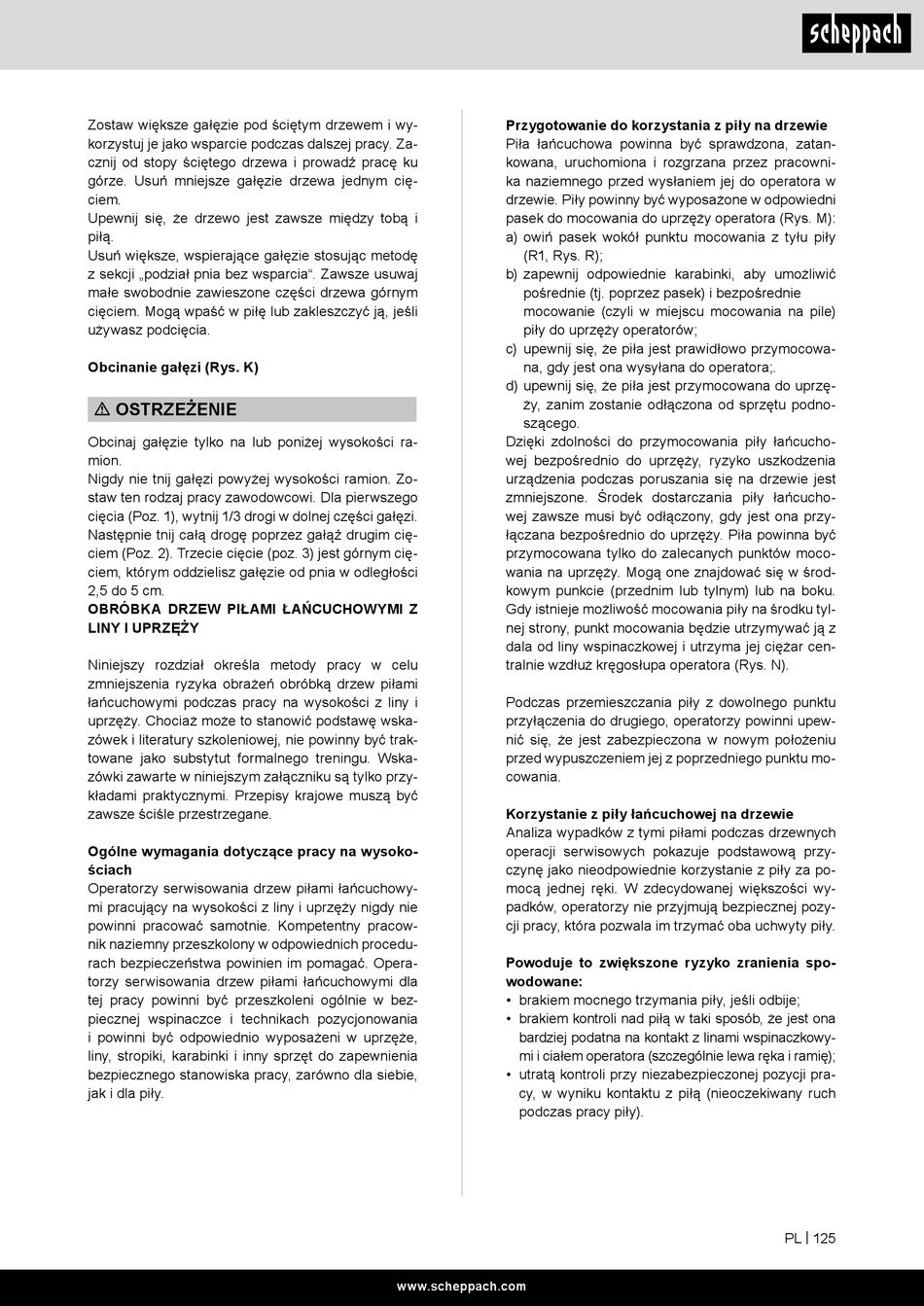 scheppach

Zostaw większe gałęzie pod ściętym drzewem i wykorzystuj je jako wsparcie podczas dalszej pracy. Zacznij od stopy ściętego drzewa i prowadź pracę ku górze. Usuń mniejsze gałęzie drzewa jednym cięciem.
Upewnij się, że drzewo jest zawsze między tobą i piłą.
Usuń większe, wspierające gałęzie stosując metodę z sekcji „podział pnia bez wsparcia“. Zawsze usuwaj małe swobodnie zawieszone części drzewa górnym cięciem. Mogą wpaść w piłę lub zakleszczyć ją, jeśli używasz podcięcia.

Obcinanie gałęzi (Rys. K)

⚠ OSTRZEŻENIE

Obcinaj gałęzie tylko na lub poniżej wysokości ramion.
Nigdy nie tnij gałęzi powyżej wysokości ramion. Zostaw ten rodzaj pracy zawodowcowi. Dla pierwszego cięcia (Poz. 1), wytnij 1/3 drogi w dolnej części gałęzi. Następnie tnij całą drogę poprzez gałąź drugim cięciem (Poz. 2). Trzecie cięcie (poz. 3) jest górnym cięciem, którym oddzielisz gałęzie od pnia w odległości 2,5 do 5 cm.
OBRÓBKA DRZEW PIŁAMI ŁAŃCUCHOWYMI Z LINY I UPRZĘŻY

Niniejszy rozdział określa metody pracy w celu zmniejszenia ryzyka obrażeń obróbką drzew piłami łańcuchowymi podczas pracy na wysokości z liny i uprzęży. Chociaż może to stanowić podstawę wskazówek i literatury szkoleniowej, nie powinny być traktowane jako substytut formalnego treningu. Wskazówki zawarte w niniejszym załączniku są tylko przykładami praktycznymi. Przepisy krajowe muszą być zawsze ściśle przestrzegane.

Ogólne wymagania dotyczące pracy na wysokościach
Operatorzy serwisowania drzew piłami łańcuchowymi pracujący na wysokości z liny i uprzęży nigdy nie powinni pracować samotnie. Kompetentny pracownik naziemny przeszkolony w odpowiednich procedurach bezpieczeństwa powinien im pomagać. Operatorzy serwisowania drzew piłami łańcuchowymi dla tej pracy powinni być przeszkoleni ogólnie w bezpiecznej wspinaczce i technikach pozycjonowania i powinni być odpowiednio wyposażeni w uprzęże, liny, stropiki, karabinki i inny sprzęt do zapewnienia bezpiecznego stanowiska pracy, zarówno dla siebie, jak i dla piły.

Przygotowanie do korzystania z piły na drzewie
Piła łańcuchowa powinna być sprawdzona, zatankowana, uruchomiona i rozgrzana przez pracownika naziemnego przed wysłaniem jej do operatora w drzewie. Piły powinny być wyposażone w odpowiedni pasek do mocowania do uprzęży operatora (Rys. M):
a) owiń pasek wokół punktu mocowania z tyłu piły (R1, Rys. R);
b) zapewnij odpowiednie karabinki, aby umożliwić pośrednie (tj. poprzez pasek) i bezpośrednie mocowanie (czyli w miejscu mocowania na pile) piły do uprzęży operatorów;
c) upewnij się, że piła jest prawidłowo przymocowana, gdy jest ona wysyłana do operatora;.
d) upewnij się, że piła jest przymocowana do uprzęży, zanim zostanie odłączona od sprzętu podnoszącego.
Dzięki zdolności do przymocowania piły łańcuchowej bezpośrednio do uprzęży, ryzyko uszkodzenia urządzenia podczas poruszania się na drzewie jest zmniejszone. Środek dostarczania piły łańcuchowej zawsze musi być odłączony, gdy jest ona przyłączana bezpośrednio do uprzęży. Piła powinna być przymocowana tylko do zalecanych punktów mocowania na uprzęży. Mogą one znajdować się w środkowym punkcie (przednim lub tylnym) lub na boku. Gdy istnieje możliwość mocowania piły na środku tylnej strony, punkt mocowania będzie utrzymywać ją z dala od liny wspinaczkowej i utrzyma jej ciężar centralnie wzdłuż kręgosłupa operatora (Rys. N).

Podczas przemieszczania piły z dowolnego punktu przyłączenia do drugiego, operatorzy powinni upewnić się, że jest zabezpieczona w nowym położeniu przed wypuszczeniem jej z poprzedniego punktu mocowania.

Korzystanie z piły łańcuchowej na drzewie
Analiza wypadków z tymi piłami podczas drzewnych operacji serwisowych pokazuje podstawową przyczynę jako nieodpowiednie korzystanie z piły za pomocą jednej ręki. W zdecydowanej większości wypadków, operatorzy nie przyjmują bezpiecznej pozycji pracy, która pozwala im trzymać oba uchwyty piły.

Powoduje to zwiększone ryzyko zranienia spowodowane:
• brakiem mocnego trzymania piły, jeśli odbije;
• brakiem kontroli nad piłą w taki sposób, że jest ona bardziej podatna na kontakt z linami wspinaczkowymi i ciałem operatora (szczególnie lewa ręka i ramię);
• utratą kontroli przy niezabezpieczonej pozycji pracy, w wyniku kontaktu z piłą (nieoczekiwany ruch podczas pracy piły).

PL | 125

www.scheppach.com